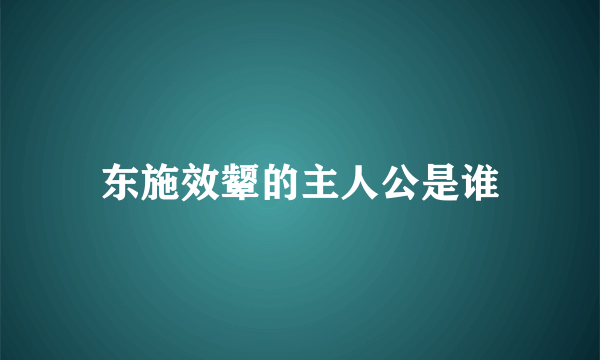 东施效颦的主人公是谁